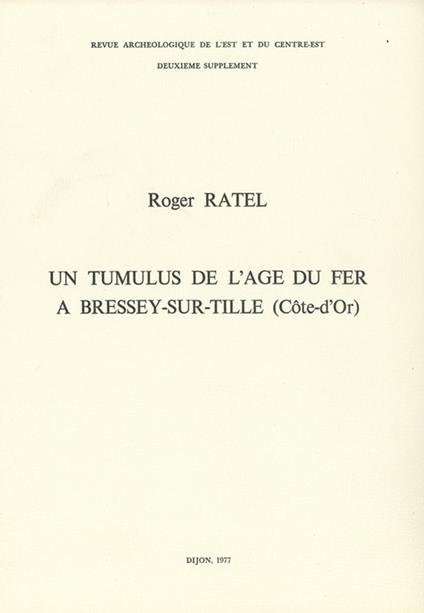 REVUE ARCHEOLOGIQUE DE L'EST ET DU CENTRE-EST

DEUXIEME SUPPLEMENT

Roger RATEL

UN TUMULUS DE L'AGE DU FER
A BRESSEY-SUR-TILLE (Côte-d'Or)

DIJON, 1977